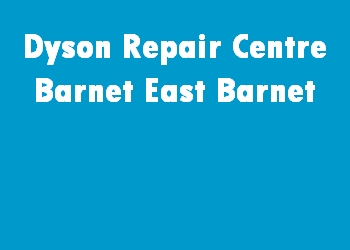 Dyson Repair Centre Barnet East Barnet